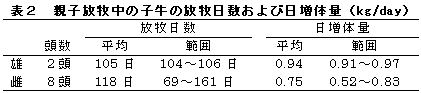 表２　親子放牧中の子牛の放牧日数および日増体量（kg/day）

| | 頭数 | 放牧日数 平均 | 放牧日数 範囲 | 日増体量 平均 | 日増体量 範囲 |
|---|---|---|---|---|---|
| 雄 | ２頭 | 105 日 | 104～106 日 | 0.94 | 0.91～0.97 |
| 雌 | ８頭 | 118 日 | 69～161 日 | 0.75 | 0.52～0.83 |